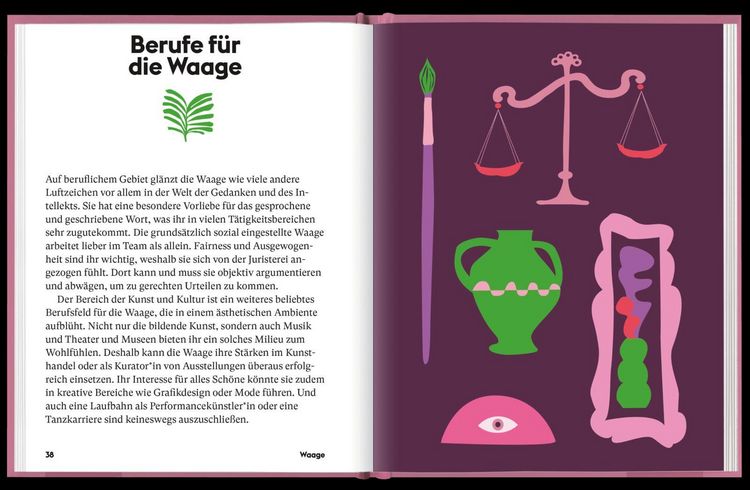 Berufe für die Waage

Auf beruflichem Gebiet glänzt die Waage wie viele andere Luftzeichen vor allem in der Welt der Gedanken und des Intellekts. Sie hat eine besondere Vorliebe für das gesprochene und geschriebene Wort, was ihr in vielen Tätigkeitsbereichen sehr zugutekommt. Die grundsätzlich sozial eingestellte Waage arbeitet lieber im Team als allein. Fairness und Ausgewogenheit sind ihr wichtig, weshalb sie sich von der Juristerei angezogen fühlt. Dort kann und muss sie objektiv argumentieren und abwägen, um zu gerechten Urteilen zu kommen.

Der Bereich der Kunst und Kultur ist ein weiteres beliebtes Berufsfeld für die Waage, die in einem ästhetischen Ambiente aufblüht. Nicht nur die bildende Kunst, sondern auch Musik und Theater und Museen bieten ihr ein solches Milieu zum Wohlfühlen. Deshalb kann die Waage ihre Stärken im Kunsthandel oder als Kurator*in von Ausstellungen überaus erfolgreich einsetzen. Ihr Interesse für alles Schöne könnte sie zudem in kreative Bereiche wie Grafikdesign oder Mode führen. Und auch eine Laufbahn als Performancekünstler*in oder eine Tanzkarriere sind keineswegs auszuschließen.

38

Waage